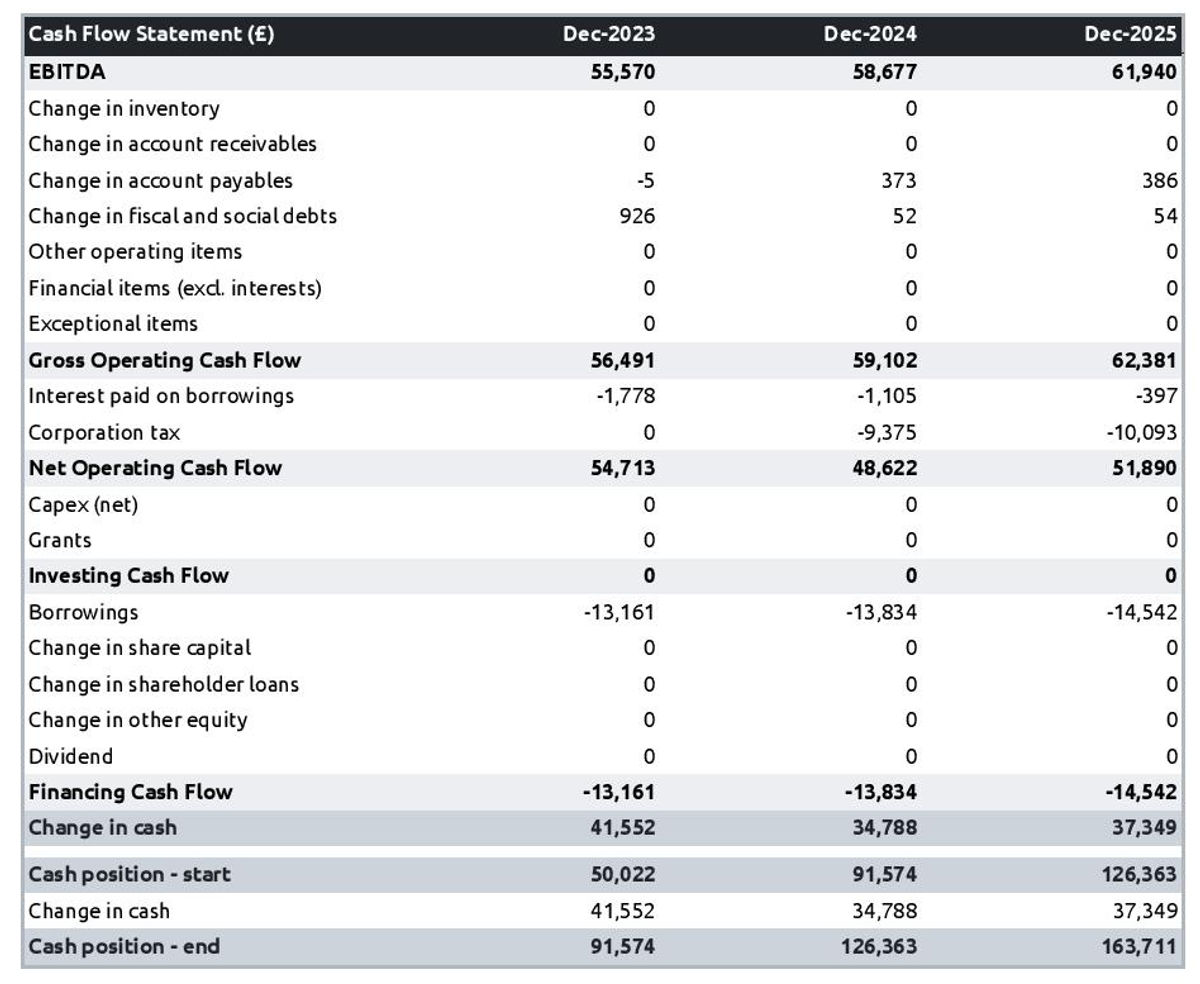 | Cash Flow Statement (£) | Dec-2023 | Dec-2024 | Dec-2025 |
|---|---|---|---|
| EBITDA | 55,570 | 58,677 | 61,940 |
| Change in inventory | 0 | 0 | 0 |
| Change in account receivables | 0 | 0 | 0 |
| Change in account payables | -5 | 373 | 386 |
| Change in fiscal and social debts | 926 | 52 | 54 |
| Other operating items | 0 | 0 | 0 |
| Financial items (excl. interests) | 0 | 0 | 0 |
| Exceptional items | 0 | 0 | 0 |
| Gross Operating Cash Flow | 56,491 | 59,102 | 62,381 |
| Interest paid on borrowings | -1,778 | -1,105 | -397 |
| Corporation tax | 0 | -9,375 | -10,093 |
| Net Operating Cash Flow | 54,713 | 48,622 | 51,890 |
| Capex (net) | 0 | 0 | 0 |
| Grants | 0 | 0 | 0 |
| Investing Cash Flow | 0 | 0 | 0 |
| Borrowings | -13,161 | -13,834 | -14,542 |
| Change in share capital | 0 | 0 | 0 |
| Change in shareholder loans | 0 | 0 | 0 |
| Change in other equity | 0 | 0 | 0 |
| Dividend | 0 | 0 | 0 |
| Financing Cash Flow | -13,161 | -13,834 | -14,542 |
| Change in cash | 41,552 | 34,788 | 37,349 |
| Cash position - start | 50,022 | 91,574 | 126,363 |
| Change in cash | 41,552 | 34,788 | 37,349 |
| Cash position - end | 91,574 | 126,363 | 163,711 |